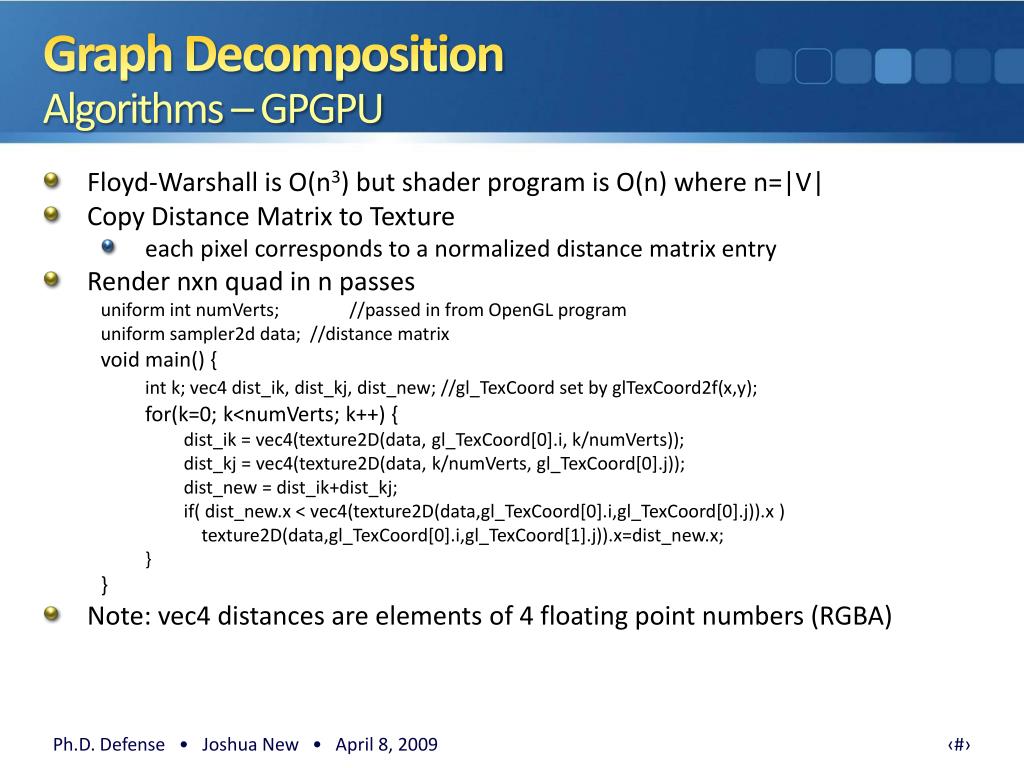 Graph Decomposition
Algorithms – GPGPU

Floyd-Warshall is O(n$^3$) but shader program is O(n) where n=|V|

Copy Distance Matrix to Texture

each pixel corresponds to a normalized distance matrix entry

Render nxn quad in n passes

uniform int numVerts; //passed in from OpenGL program
uniform sampler2d data; //distance matrix
void main() {
int k; vec4 dist_ik, dist_kj, dist_new; //gl_TexCoord set by glTexCoord2f(x,y);
for(k=0; k<numVerts; k++) {
dist_ik = vec4(texture2D(data, gl_TexCoord[0].i, k/numVerts));
dist_kj = vec4(texture2D(data, k/numVerts, gl_TexCoord[0].j));
dist_new = dist_ik+dist_kj;
if( dist_new.x < vec4(texture2D(data,gl_TexCoord[0].i,gl_TexCoord[0].j)).x )
texture2D(data,gl_TexCoord[0].i,gl_TexCoord[1].j)).x=dist_new.x;
}
}

Note: vec4 distances are elements of 4 floating point numbers (RGBA)

Ph.D. Defense • Joshua New • April 8, 2009 ‹#›